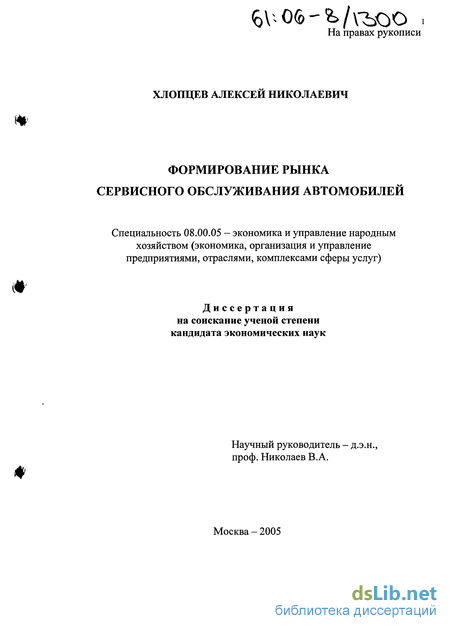 61:06-8/1300

1

На правах рукописи

ХЛОПЦЕВ АЛЕКСЕЙ НИКОЛАЕВИЧ

ФОРМИРОВАНИЕ РЫНКА СЕРВИСНОГО ОБСЛУЖИВАНИЯ АВТОМОБИЛЕЙ

Специальность 08.00.05 – экономика и управление народным хозяйством (экономика, организация и управление предприятиями, отраслями, комплексами сферы услуг)

Диссертация
на соискание ученой степени
кандидата экономических наук

Научный руководитель – д.э.н.,
проф. Николаев В.А.

Москва – 2005

dsLib.net
библиотека диссертаций